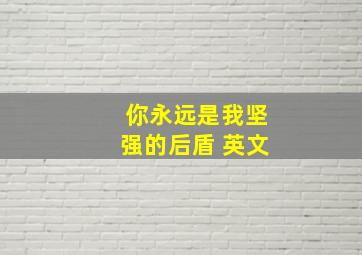 你永远是我坚强的后盾 英文